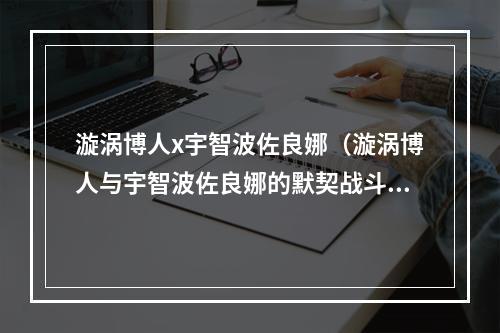 漩涡博人x宇智波佐良娜（漩涡博人与宇智波佐良娜的默契战斗...